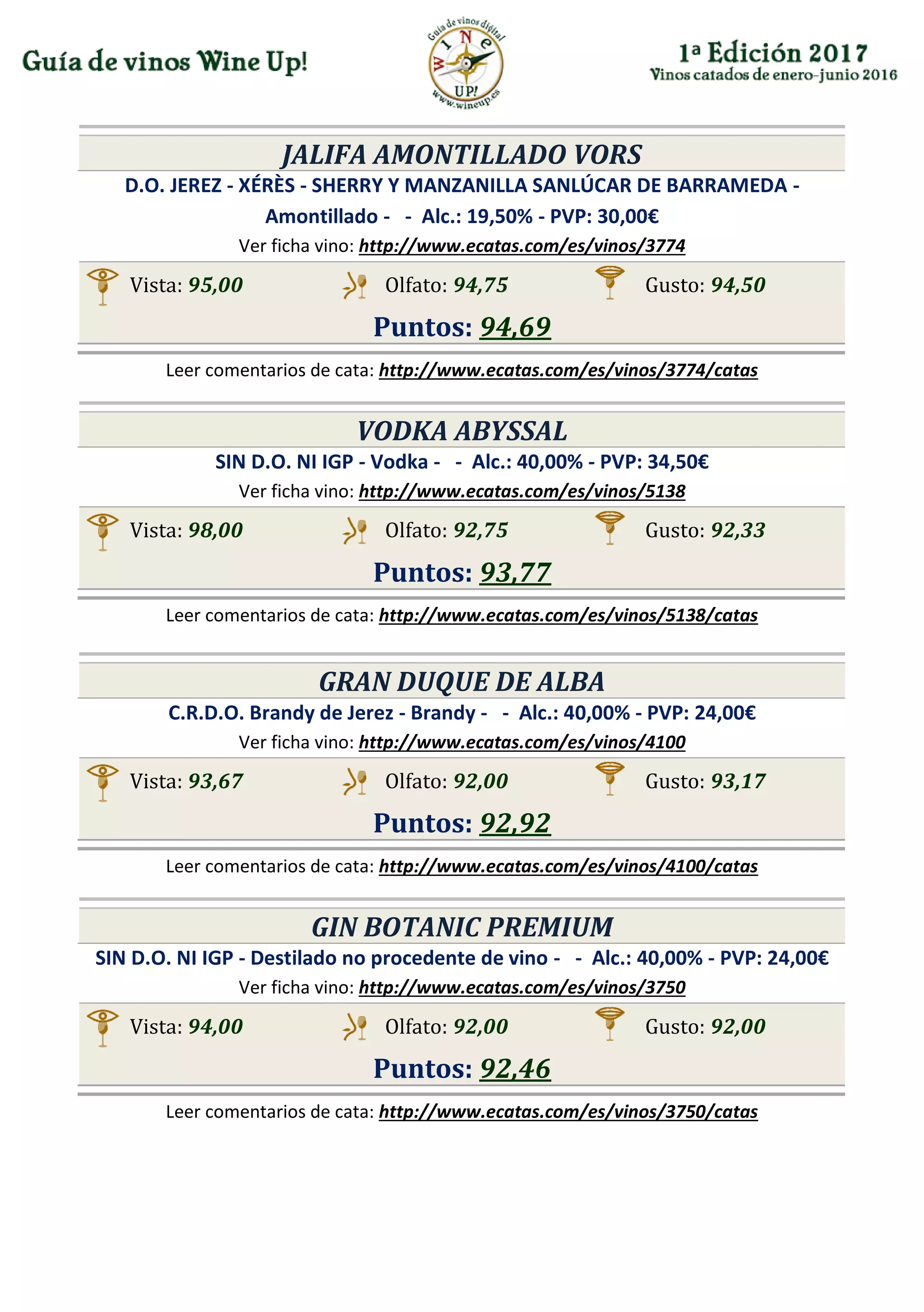 Guía de vinos Wine Up!

Guía de vinos digital
WINE
UP!
www.wineup.es

1ª Edición 2017
Vinos catados de enero-junio 2016

JALIFA AMONTILLADO VORS
D.O. JEREZ - XÉRÈS - SHERRY Y MANZANILLA SANLÚCAR DE BARRAMEDA - Amontillado - - Alc.: 19,50% - PVP: 30,00€
Ver ficha vino: http://www.ecatas.com/es/vinos/3774

Vista: 95,00 Olfato: 94,75 Gusto: 94,50
Puntos: 94,69

Leer comentarios de cata: http://www.ecatas.com/es/vinos/3774/catas

VODKA ABYSSAL
SIN D.O. NI IGP - Vodka - - Alc.: 40,00% - PVP: 34,50€
Ver ficha vino: http://www.ecatas.com/es/vinos/5138

Vista: 98,00 Olfato: 92,75 Gusto: 92,33
Puntos: 93,77

Leer comentarios de cata: http://www.ecatas.com/es/vinos/5138/catas

GRAN DUQUE DE ALBA
C.R.D.O. Brandy de Jerez - Brandy - - Alc.: 40,00% - PVP: 24,00€
Ver ficha vino: http://www.ecatas.com/es/vinos/4100

Vista: 93,67 Olfato: 92,00 Gusto: 93,17
Puntos: 92,92

Leer comentarios de cata: http://www.ecatas.com/es/vinos/4100/catas

GIN BOTANIC PREMIUM
SIN D.O. NI IGP - Destilado no procedente de vino - - Alc.: 40,00% - PVP: 24,00€
Ver ficha vino: http://www.ecatas.com/es/vinos/3750

Vista: 94,00 Olfato: 92,00 Gusto: 92,00
Puntos: 92,46

Leer comentarios de cata: http://www.ecatas.com/es/vinos/3750/catas